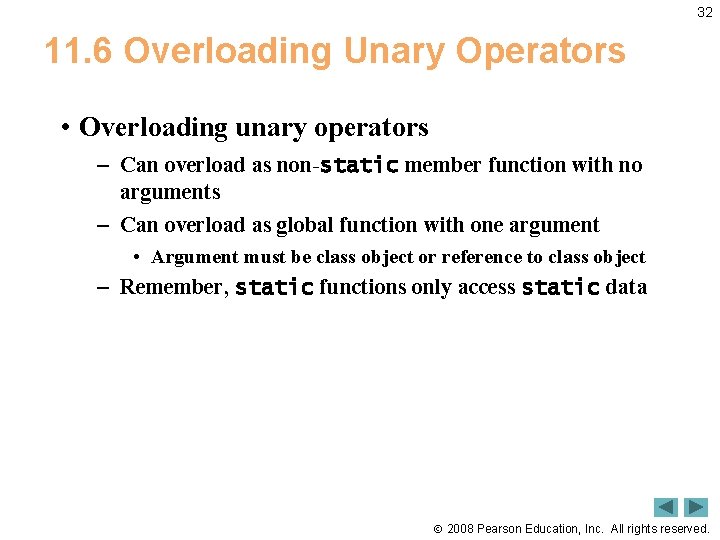 32

11.6 Overloading Unary Operators

• Overloading unary operators
– Can overload as non-static member function with no arguments
– Can overload as global function with one argument
• Argument must be class object or reference to class object
– Remember, static functions only access static data

© 2008 Pearson Education, Inc. All rights reserved.